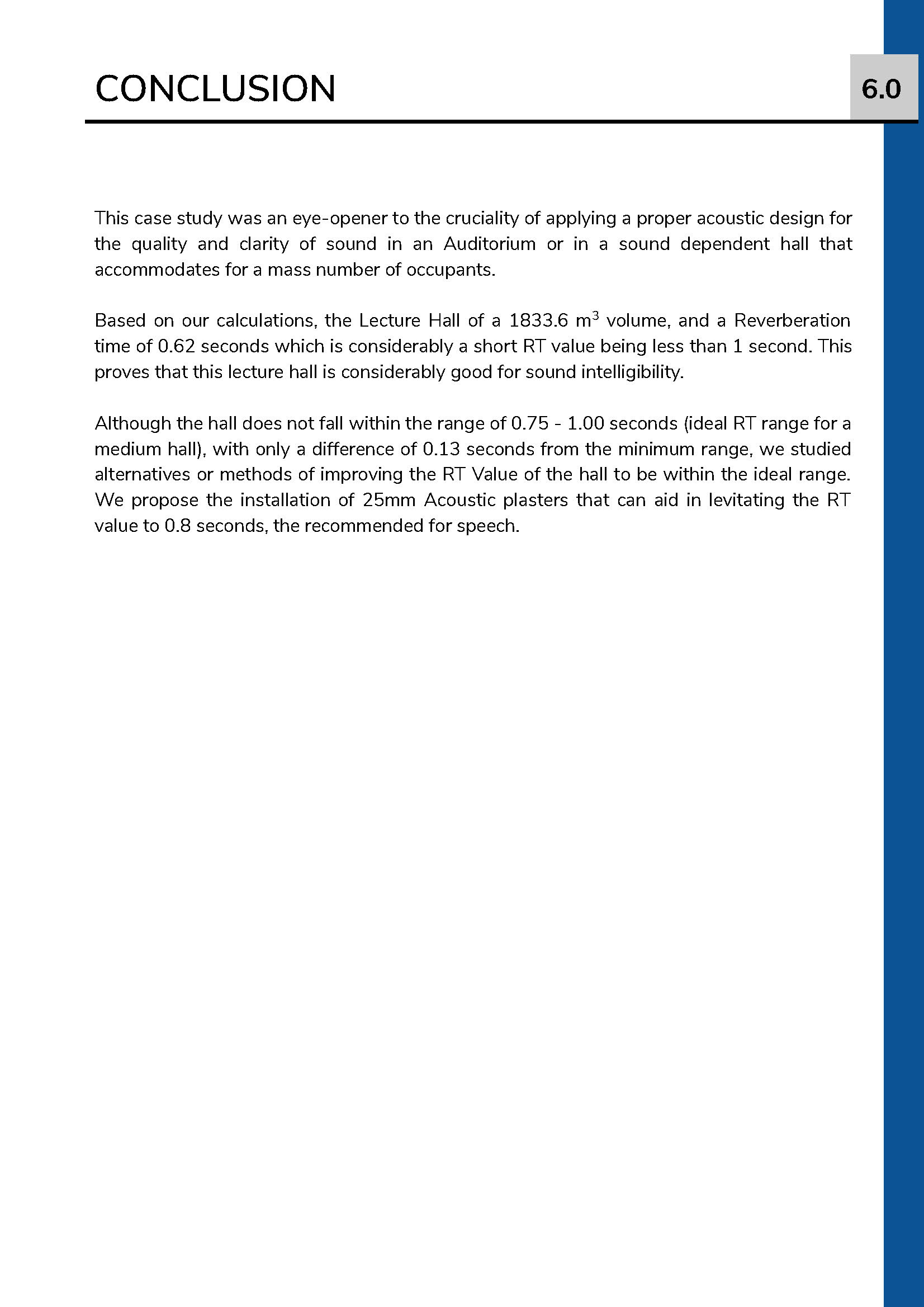 CONCLUSION

6.0

This case study was an eye-opener to the cruciality of applying a proper acoustic design for the quality and clarity of sound in an Auditorium or in a sound dependent hall that accommodates for a mass number of occupants.

Based on our calculations, the Lecture Hall of a 1833.6 $m^3$ volume, and a Reverberation time of 0.62 seconds which is considerably a short RT value being less than 1 second. This proves that this lecture hall is considerably good for sound intelligibility.

Although the hall does not fall within the range of 0.75 - 1.00 seconds (ideal RT range for a medium hall), with only a difference of 0.13 seconds from the minimum range, we studied alternatives or methods of improving the RT Value of the hall to be within the ideal range. We propose the installation of 25mm Acoustic plasters that can aid in levitating the RT value to 0.8 seconds, the recommended for speech.